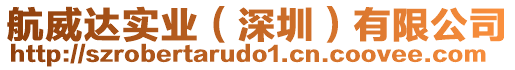 航威达实业（深圳）有限公司
http://szrobertarudo1.cn.coovee.com